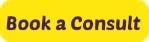 Book a Consult